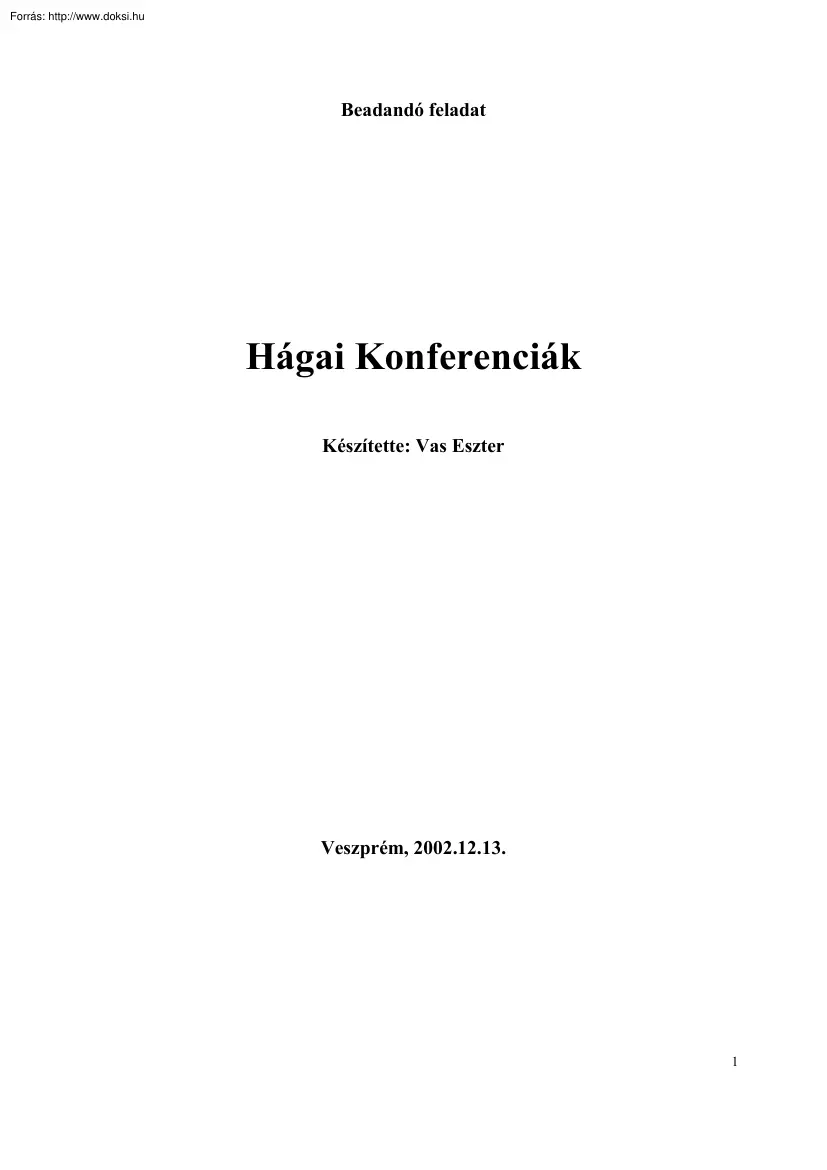 Forrás: http://www.doksi.hu

Beadandó feladat

Hágai Konferenciák

Készítette: Vas Eszter

Veszprém, 2002.12.13.

1